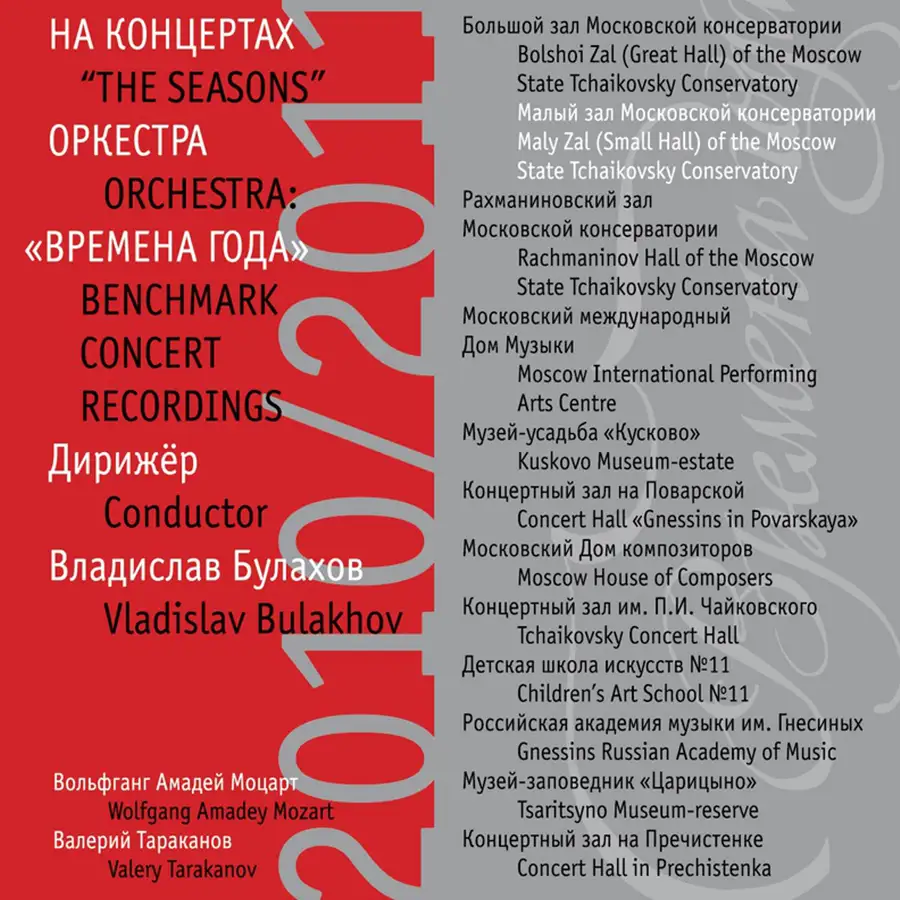 НА КОНЦЕРТАХ
"THE SEASONS"
ОРКЕСТРА
ORCHESTRA:
«ВРЕМЕНА ГОДА»
BENCHMARK
CONCERT
RECORDINGS
Дирижёр
Conductor
Владислав Булахов
Vladislav Bulakhov

Вольфганг Амадей Моцарт
Wolfgang Amadey Mozart
Валерий Тараканов
Valery Tarakanov

2010/201

Большой зал Московской консерватории
Bolshoi Zal (Great Hall) of the Moscow State Tchaikovsky Conservatory
Малый зал Московской консерватории
Maly Zal (Small Hall) of the Moscow State Tchaikovsky Conservatory
Рахманиновский зал Московской консерватории
Rachmaninov Hall of the Moscow State Tchaikovsky Conservatory
Московский международный Дом Музыки
Moscow International Performing Arts Centre
Музей-усадьба «Кусково»
Kuskovo Museum-estate
Концертный зал на Поварской
Concert Hall «Gnessins in Povarskaya»
Московский Дом композиторов
Moscow House of Composers
Концертный зал им. П.И. Чайковского
Tchaikovsky Concert Hall
Детская школа искусств №11
Children's Art School №11
Российская академия музыки им. Гнесиных
Gnessins Russian Academy of Music
Музей-заповедник «Царицыно»
Tsaritsyno Museum-reserve
Концертный зал на Пречистенке
Concert Hall in Prechistenka

Времена года